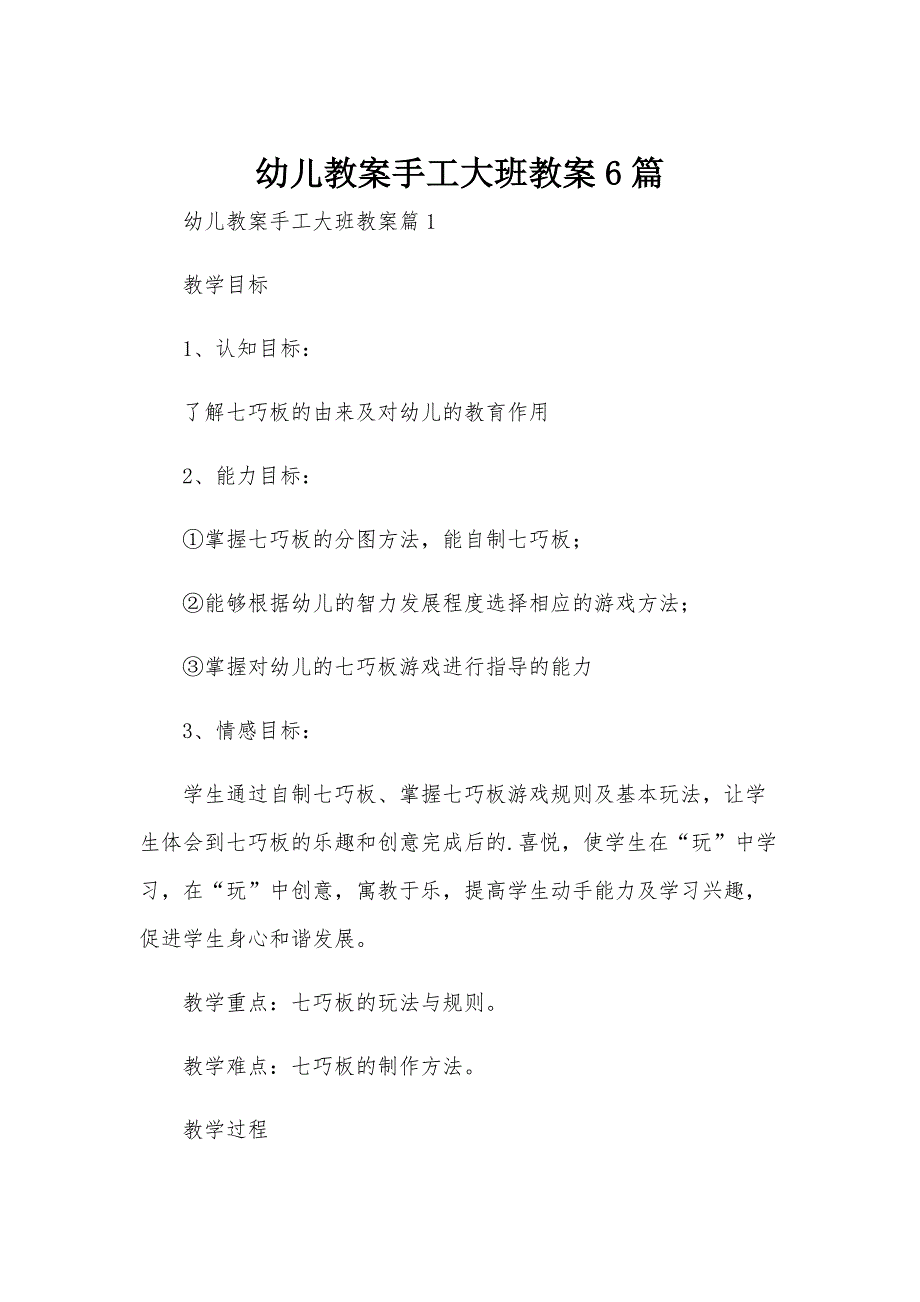 幼儿教案手工大班教案6篇

幼儿教案手工大班教案篇1

教学目标

1、认知目标：

了解七巧板的由来及对幼儿的教育作用

2、能力目标：

①掌握七巧板的分图方法，能自制七巧板；

②能够根据幼儿的智力发展程度选择相应的游戏方法；

③掌握对幼儿的七巧板游戏进行指导的能力

3、情感目标：

学生通过自制七巧板、掌握七巧板游戏规则及基本玩法，让学生体会到七巧板的乐趣和创意完成后的.喜悦，使学生在“玩”中学习，在“玩”中创意，寓教于乐，提高学生动手能力及学习兴趣，促进学生身心和谐发展。

教学重点：七巧板的玩法与规则。

教学难点：七巧板的制作方法。

教学过程